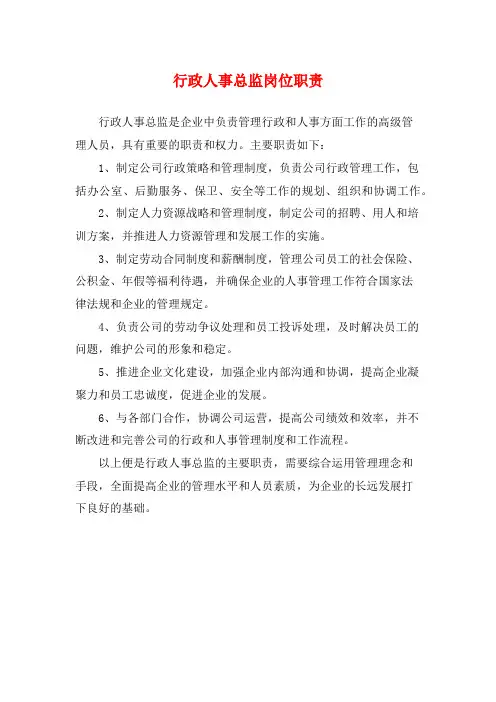 行政人事总监岗位职责

行政人事总监是企业中负责管理行政和人事方面工作的高级管理人员，具有重要的职责和权力。主要职责如下：

1、制定公司行政策略和管理制度，负责公司行政管理工作，包括办公室、后勤服务、保卫、安全等工作的规划、组织和协调工作。

2、制定人力资源战略和管理制度，制定公司的招聘、用人和培训方案，并推进人力资源管理和发展工作的实施。

3、制定劳动合同制度和薪酬制度，管理公司员工的社会保险、公积金、年假等福利待遇，并确保企业的人事管理工作符合国家法律法规和企业的管理规定。

4、负责公司的劳动争议处理和员工投诉处理，及时解决员工的问题，维护公司的形象和稳定。

5、推进企业文化建设，加强企业内部沟通和协调，提高企业凝聚力和员工忠诚度，促进企业的发展。

6、与各部门合作，协调公司运营，提高公司绩效和效率，并不断改进和完善公司的行政和人事管理制度和工作流程。

以上便是行政人事总监的主要职责，需要综合运用管理理念和手段，全面提高企业的管理水平和人员素质，为企业的长远发展打下良好的基础。